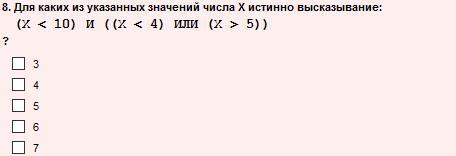 8. Для каких из указанных значений числа X истинно высказывание:
(X < 10) И ((X < 4) ИЛИ (X > 5))
?

3

4

5

6

7